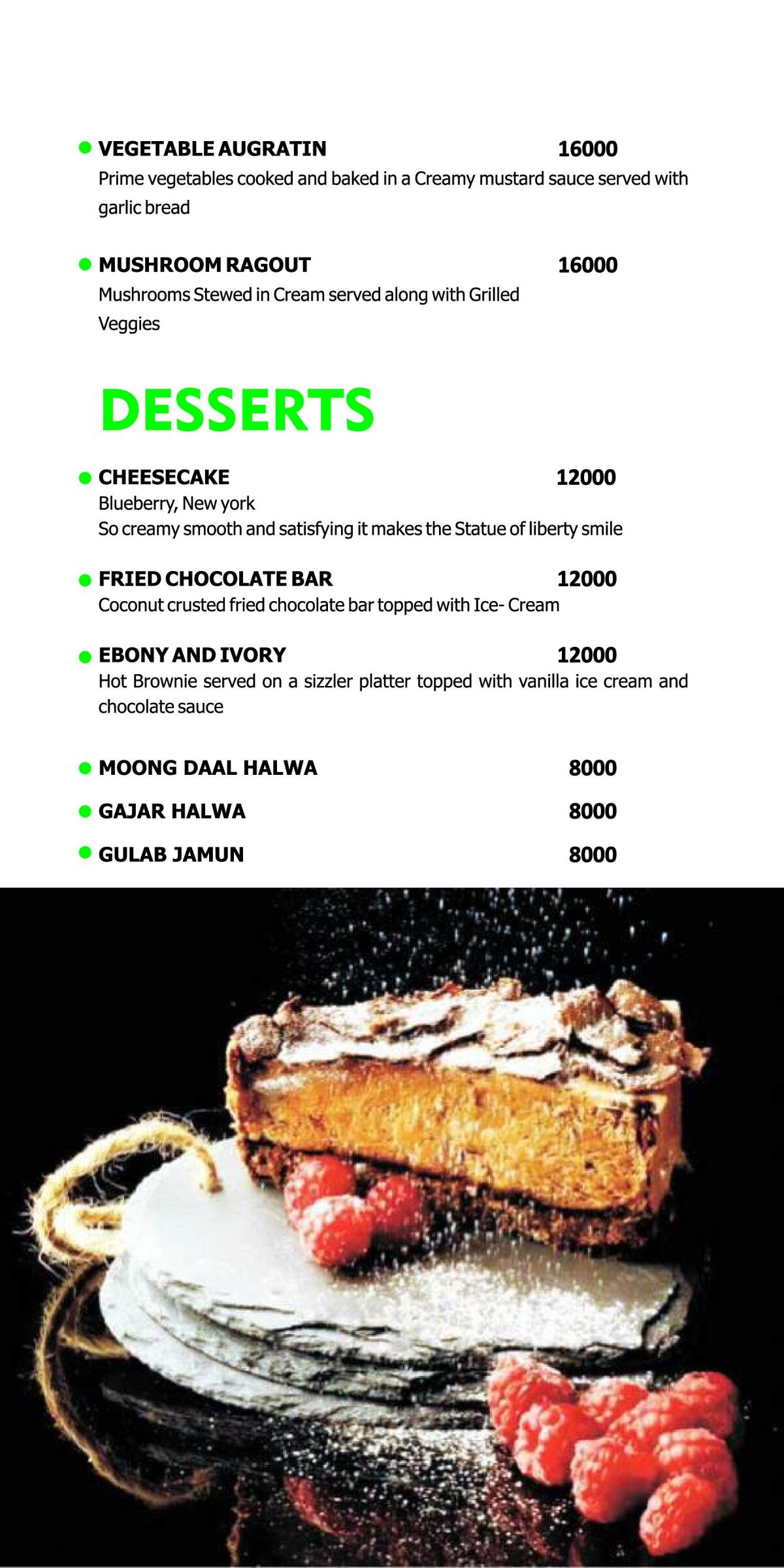 VEGETABLE AUGRATIN 16000
Prime vegetables cooked and baked in a Creamy mustard sauce served with garlic bread

MUSHROOM RAGOUT 16000
Mushrooms Stewed in Cream served along with Grilled Veggies

DESSERTS

CHEESECAKE 12000
Blueberry, New york
So creamy smooth and satisfying it makes the Statue of liberty smile

FRIED CHOCOLATE BAR 12000
Coconut crusted fried chocolate bar topped with Ice- Cream

EBONY AND IVORY 12000
Hot Brownie served on a sizzler platter topped with vanilla ice cream and chocolate sauce

MOONG DAAL HALWA 8000

GAJAR HALWA 8000

GULAB JAMUN 8000